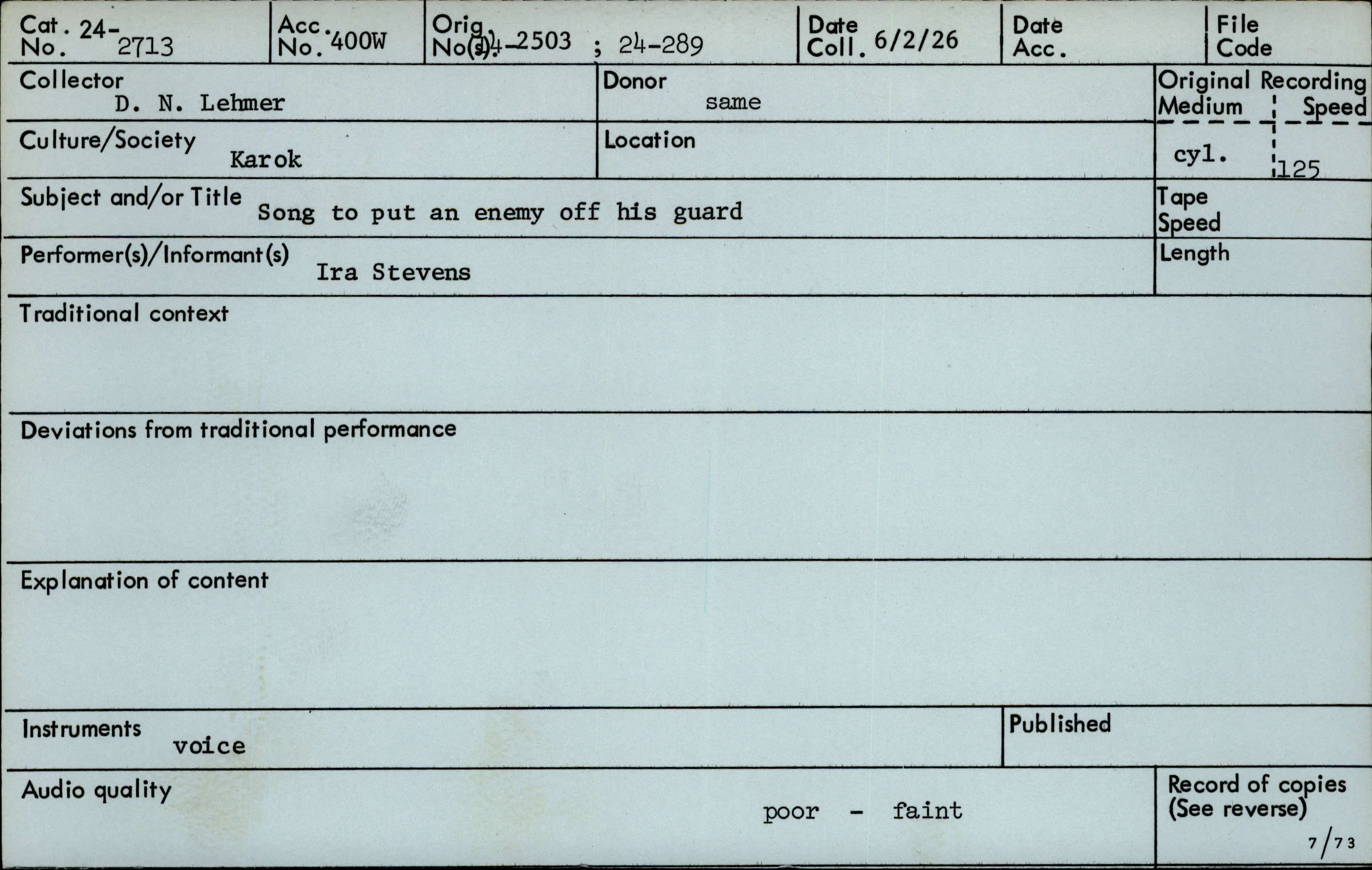 Cat. No. 24-2713

Acc. No. 400W

Orig. No(s). 24-2503 ; 24-289

Date Coll. 6/2/26

Date Acc.

File Code

Collector
D. N. Lehmer

Donor
same

Original Recording
Medium
cyl.
Speed
125

Culture/Society
Karok

Location

Subject and/or Title
Song to put an enemy off his guard

Tape Speed

Performer(s)/Informant(s)
Ira Stevens

Length

Traditional context

Deviations from traditional performance

Explanation of content

Instruments
voice

Published

Audio quality
poor - faint

Record of copies
(See reverse)

7/73